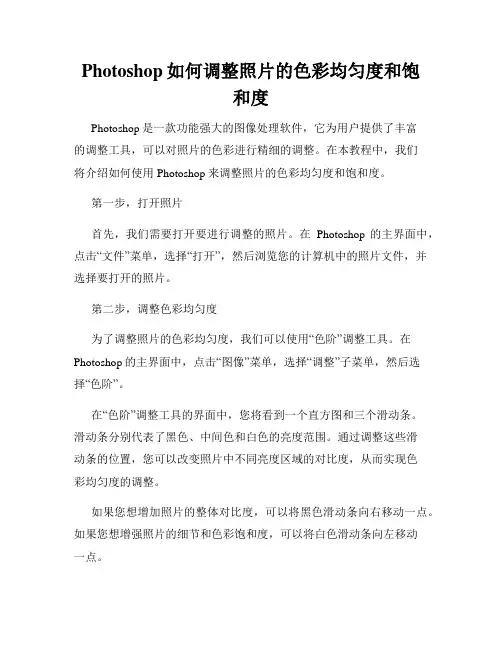 Photoshop 如何调整照片的色彩均匀度和饱和度

Photoshop 是一款功能强大的图像处理软件，它为用户提供了丰富的调整工具，可以对照片的色彩进行精细的调整。在本教程中，我们将介绍如何使用 Photoshop 来调整照片的色彩均匀度和饱和度。

第一步，打开照片

首先，我们需要打开要进行调整的照片。在 Photoshop 的主界面中，点击“文件”菜单，选择“打开”，然后浏览您的计算机中的照片文件，并选择要打开的照片。

第二步，调整色彩均匀度

为了调整照片的色彩均匀度，我们可以使用“色阶”调整工具。在 Photoshop 的主界面中，点击“图像”菜单，选择“调整”子菜单，然后选择“色阶”。

在“色阶”调整工具的界面中，您将看到一个直方图和三个滑动条。滑动条分别代表了黑色、中间色和白色的亮度范围。通过调整这些滑动条的位置，您可以改变照片中不同亮度区域的对比度，从而实现色彩均匀度的调整。

如果您想增加照片的整体对比度，可以将黑色滑动条向右移动一点。如果您想增强照片的细节和色彩饱和度，可以将白色滑动条向左移动一点。